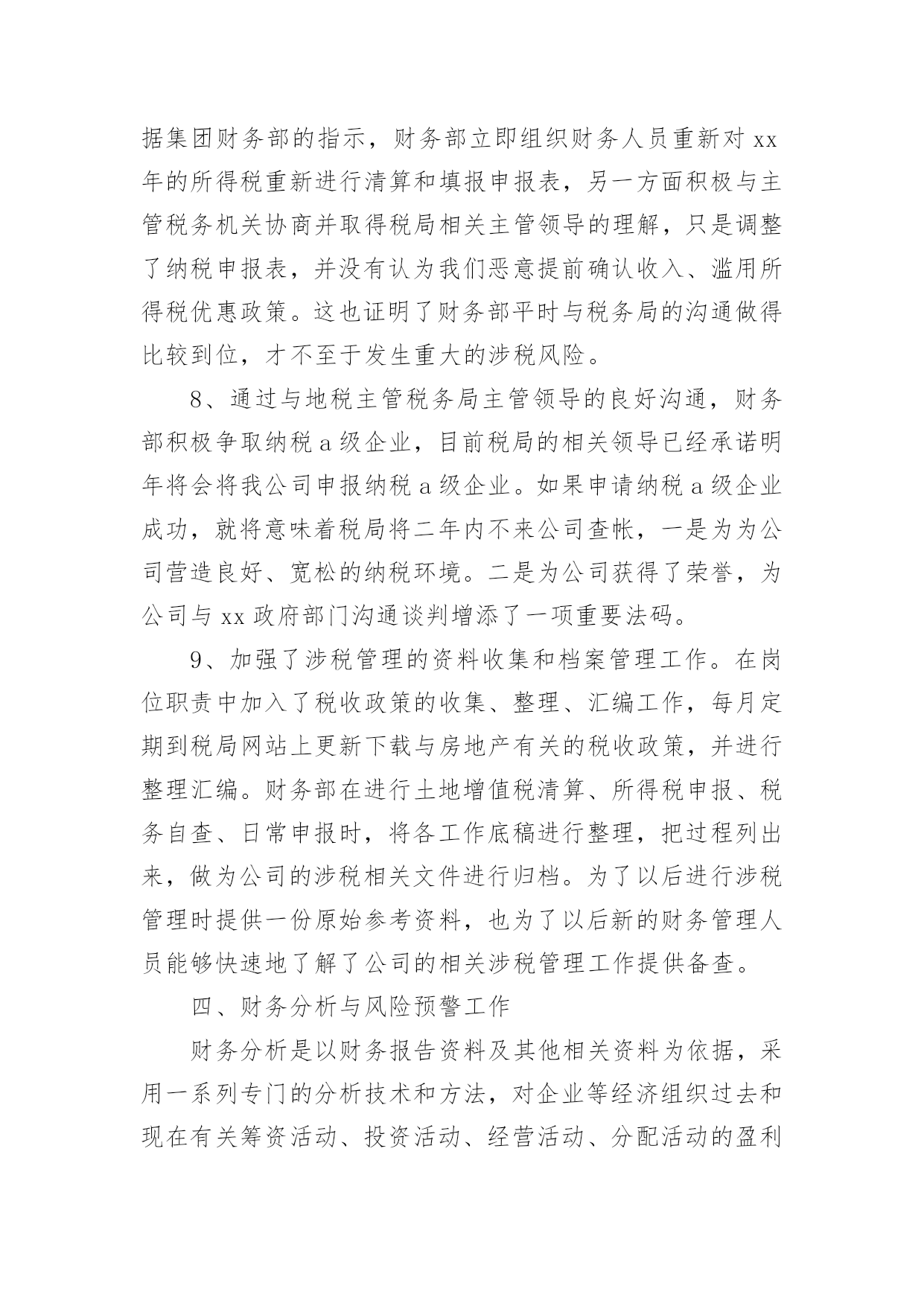 据集团财务部的指示，财务部立即组织财务人员重新对 xx 年的所得税重新进行清算和填报申报表，另一方面积极与主管税务机关协商并取得税局相关主管领导的理解，只是调整了纳税申报表，并没有认为我们恶意提前确认收入、滥用所得税优惠政策。这也证明了财务部平时与税务局的沟通做得比较到位，才不至于发生重大的涉税风险。

8、通过与地税主管税务局主管领导的良好沟通，财务部积极争取纳税 a 级企业，目前税局的相关领导已经承诺明年将会将我公司申报纳税 a 级企业。如果申请纳税 a 级企业成功，就将意味着税局将二年内不来公司查帐，一是为为公司营造良好、宽松的纳税环境。二是为公司获得了荣誉，为公司与 xx 政府部门沟通谈判增添了一项重要法码。

9、加强了涉税管理的资料收集和档案管理工作。在岗位职责中加入了税收政策的收集、整理、汇编工作，每月定期到税局网站上更新下载与房地产有关的税收政策，并进行整理汇编。财务部在进行土地增值税清算、所得税申报、税务自查、日常申报时，将各工作底稿进行整理，把过程列出来，做为公司的涉税相关文件进行归档。为了以后进行涉税管理时提供一份原始参考资料，也为了以后新的财务管理人员能够快速地了解了公司的相关涉税管理工作提供备查。

四、财务分析与风险预警工作

财务分析是以财务报告资料及其他相关资料为依据，采用一系列专门的分析技术和方法，对企业等经济组织过去和现在有关筹资活动、投资活动、经营活动、分配活动的盈利